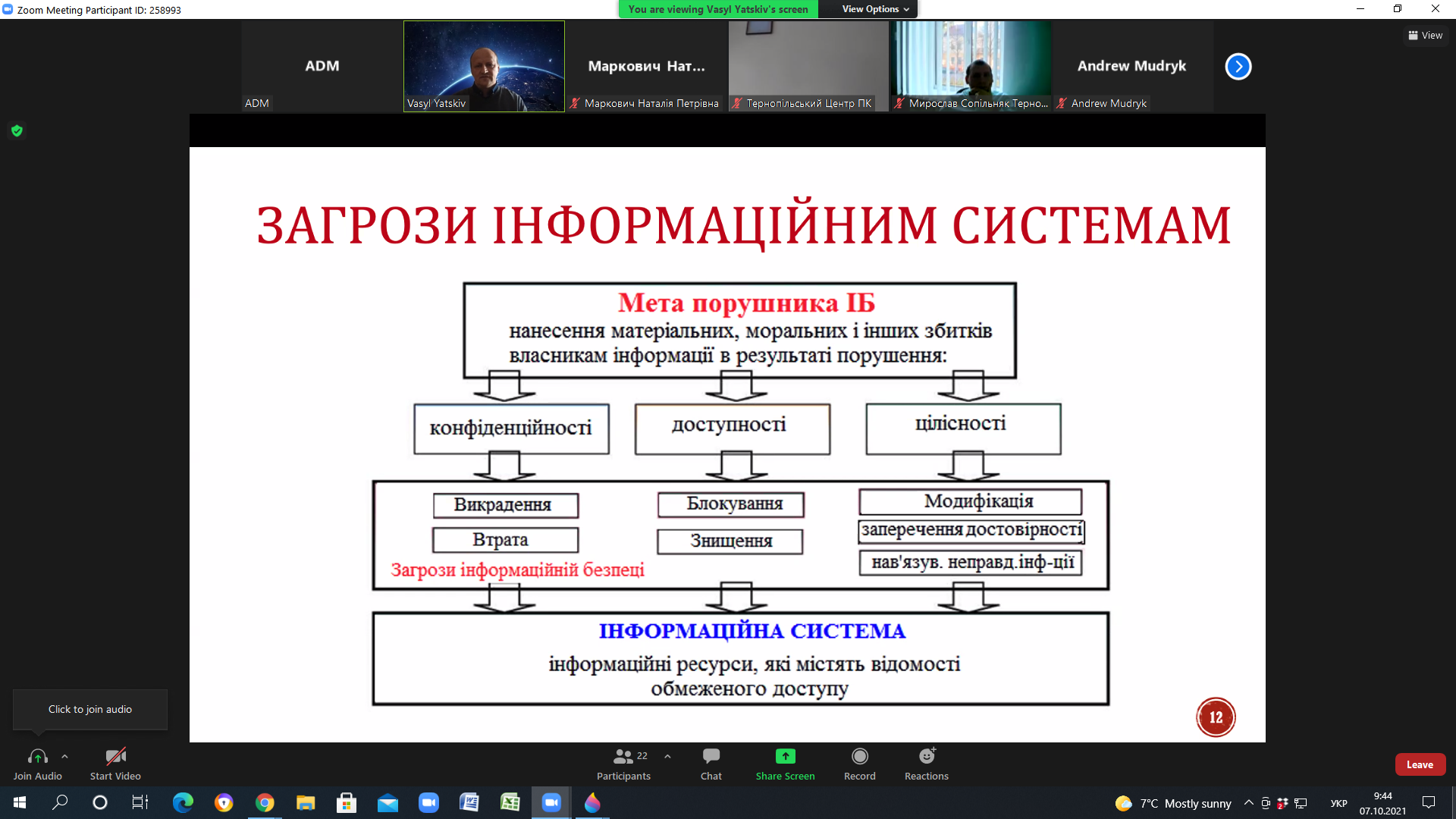 Zoom Meeting Participant ID: 258993

You are viewing Vasyl Yatskiv's screen

View Options

View

ADM

ADM

Vasyl Yatskiv

Маркович Нат...

Маркович Наталія Петрівна

Тернопільський Центр ПК

Мирослав Сопільняк Терно...

Andrew Mudryk

Andrew Mudryk

ЗАГРОЗИ ІНФОРМАЦІЙНИМ СИСТЕМАМ

Мета порушника ІБ
нанесення матеріальних, моральних і інших збитків власникам інформації в результаті порушення:

конфіденційності

доступності

цілісності

Викрадення

Втрата

Блокування

Знищення

Модифікація

заперечення достовірності

нав'язув. неправд.інф-ції

Загрози інформаційній безпеці

ІНФОРМАЦІЙНА СИСТЕМА
інформаційні ресурси, які містять відомості обмеженого доступу

12

Click to join audio

Join Audio

Start Video

22

Participants

Chat

Share Screen

Record

Reactions

Leave

7°C Mostly sunny

УКР

9:44

07.10.2021